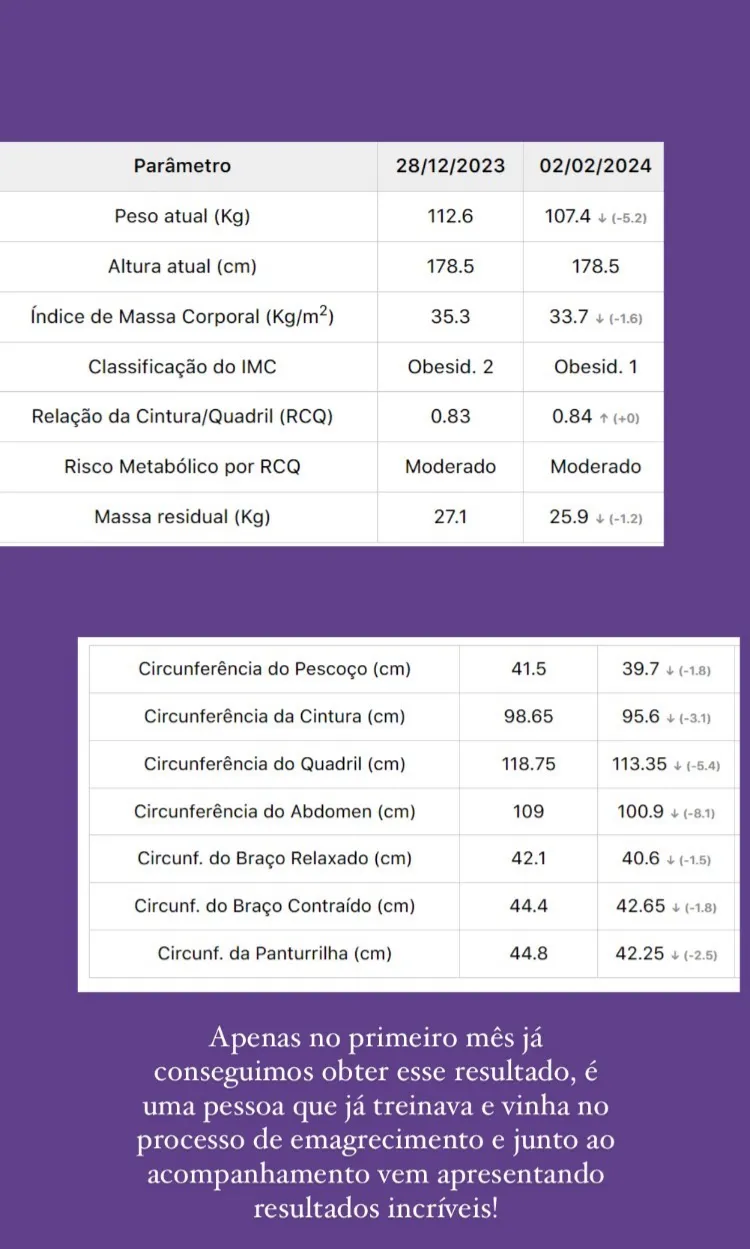 | Parâmetro | 28/12/2023 | 02/02/2024 |
|---|---|---|
| Peso atual (Kg) | 112.6 | 107.4 ↓ (-5.2) |
| Altura atual (cm) | 178.5 | 178.5 |
| Índice de Massa Corporal (Kg/m$^2$) | 35.3 | 33.7 ↓ (-1.6) |
| Classificação do IMC | Obesid. 2 | Obesid. 1 |
| Relação da Cintura/Quadril (RCQ) | 0.83 | 0.84 ↑ (+0) |
| Risco Metabólico por RCQ | Moderado | Moderado |
| Massa residual (Kg) | 27.1 | 25.9 ↓ (-1.2) |

| | | |
|---|---|---|
| Circunferência do Pescoço (cm) | 41.5 | 39.7 ↓ (-1.8) |
| Circunferência da Cintura (cm) | 98.65 | 95.6 ↓ (-3.1) |
| Circunferência do Quadril (cm) | 118.75 | 113.35 ↓ (-5.4) |
| Circunferência do Abdomen (cm) | 109 | 100.9 ↓ (-8.1) |
| Circunf. do Braço Relaxado (cm) | 42.1 | 40.6 ↓ (-1.5) |
| Circunf. do Braço Contraído (cm) | 44.4 | 42.65 ↓ (-1.8) |
| Circunf. da Panturrilha (cm) | 44.8 | 42.25 ↓ (-2.5) |

Apenas no primeiro mês já conseguimos obter esse resultado, é uma pessoa que já treinava e vinha no processo de emagrecimento e junto ao acompanhamento vem apresentando resultados incríveis!